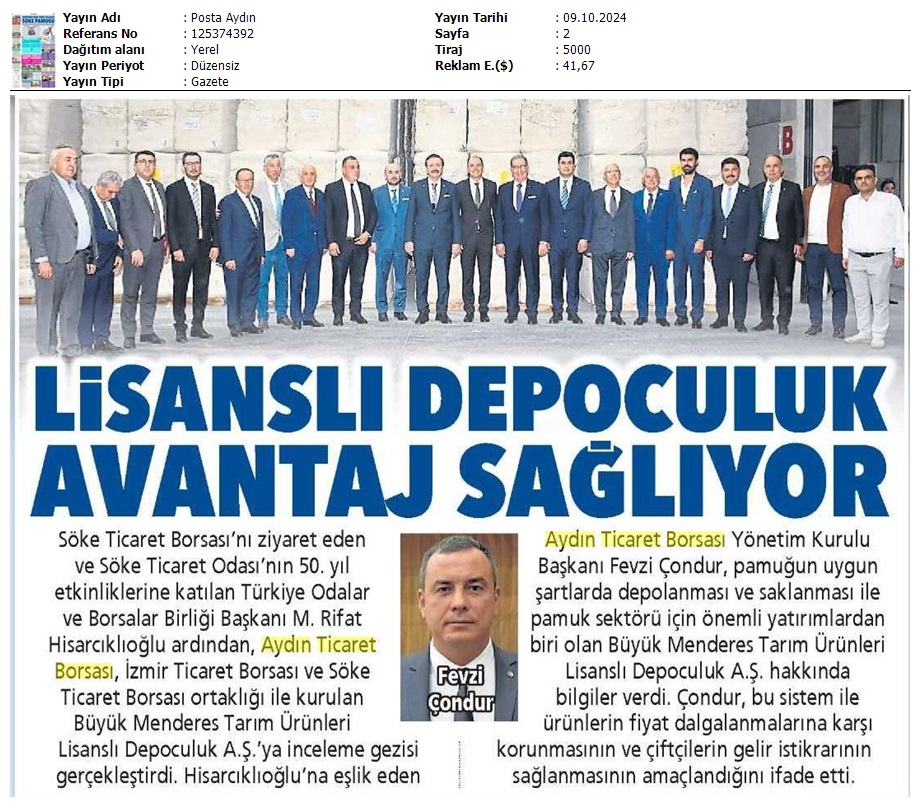 Yayın Adı : Posta Aydın
Referans No : 125374392
Dağıtım alanı : Yerel
Yayın Periyot : Düzensiz
Yayın Tipi : Gazete

Yayın Tarihi : 09.10.2024
Sayfa : 2
Tiraj : 5000
Reklam E.($) : 41,67

LİSANSLI DEPOCULUK AVANTAJ SAĞLIYOR

Söke Ticaret Borsası'nı ziyaret eden ve Söke Ticaret Odası'nın 50. yıl etkinliklerine katılan Türkiye Odalar ve Borsalar Birliği Başkanı M. Rifat Hisarcıklıoğlu ardından, Aydın Ticaret Borsası, İzmir Ticaret Borsası ve Söke Ticaret Borsası ortaklığı ile kurulan Büyük Menderes Tarım Ürünleri Lisanslı Depoculuk A.Ş.'ya inceleme gezisi gerçekleştirdi. Hisarcıklıoğlu'na eşlik eden

Fevzi Çondur

Aydın Ticaret Borsası Yönetim Kurulu Başkanı Fevzi Çondur, pamuğun uygun şartlarda depolanması ve saklanması ile pamuk sektörü için önemli yatırımlardan biri olan Büyük Menderes Tarım Ürünleri Lisanslı Depoculuk A.Ş. hakkında bilgiler verdi. Çondur, bu sistem ile ürünlerin fiyat dalgalanmalarına karşı korunmasının ve çiftçilerin gelir istikrarının sağlanmasının amaçlandığını ifade etti.